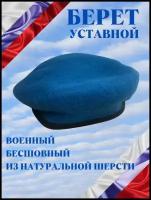 БЕРЕТ
УСТАВНОЙ

ВОЕННЫЙ
БЕСШОВНЫЙ
ИЗ НАТУРАЛЬНОЙ ШЕРСТИ